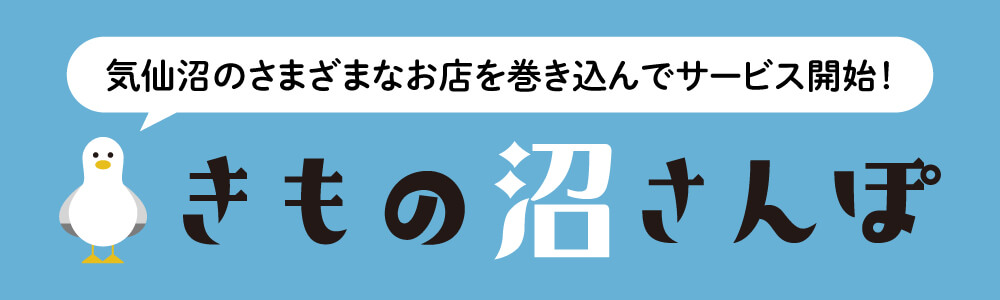 気仙沼のさまざまなお店を巻き込んでサービス開始！

きもの沼さんぽ